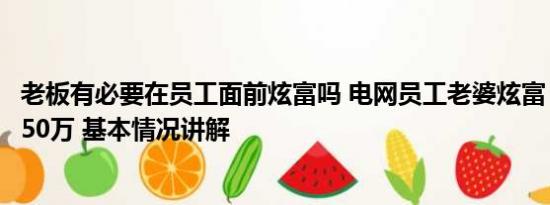 老板有必要在员工面前炫富吗 电网员工老婆炫富50万 基本情况讲解